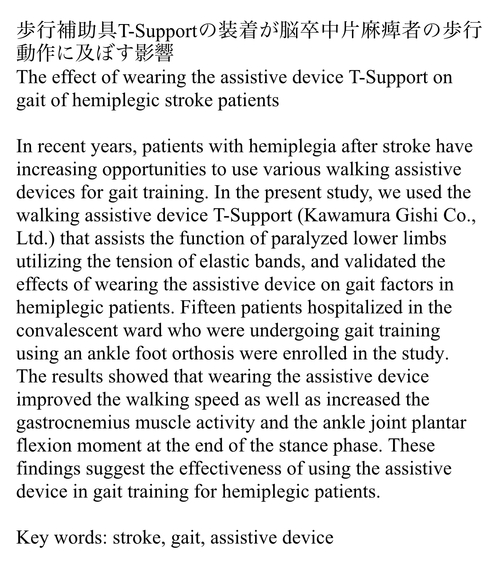 歩行補助具T-Supportの装着が脳卒中片麻痺者の歩行動作に及ぼす影響
The effect of wearing the assistive device T-Support on gait of hemiplegic stroke patients

In recent years, patients with hemiplegia after stroke have increasing opportunities to use various walking assistive devices for gait training. In the present study, we used the walking assistive device T-Support (Kawamura Gishi Co., Ltd.) that assists the function of paralyzed lower limbs utilizing the tension of elastic bands, and validated the effects of wearing the assistive device on gait factors in hemiplegic patients. Fifteen patients hospitalized in the convalescent ward who were undergoing gait training using an ankle foot orthosis were enrolled in the study. The results showed that wearing the assistive device improved the walking speed as well as increased the gastrocnemius muscle activity and the ankle joint plantar flexion moment at the end of the stance phase. These findings suggest the effectiveness of using the assistive device in gait training for hemiplegic patients.

Key words: stroke, gait, assistive device